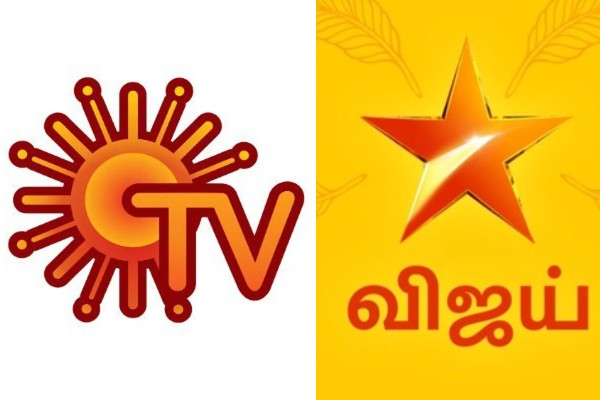 TV

விஜய்